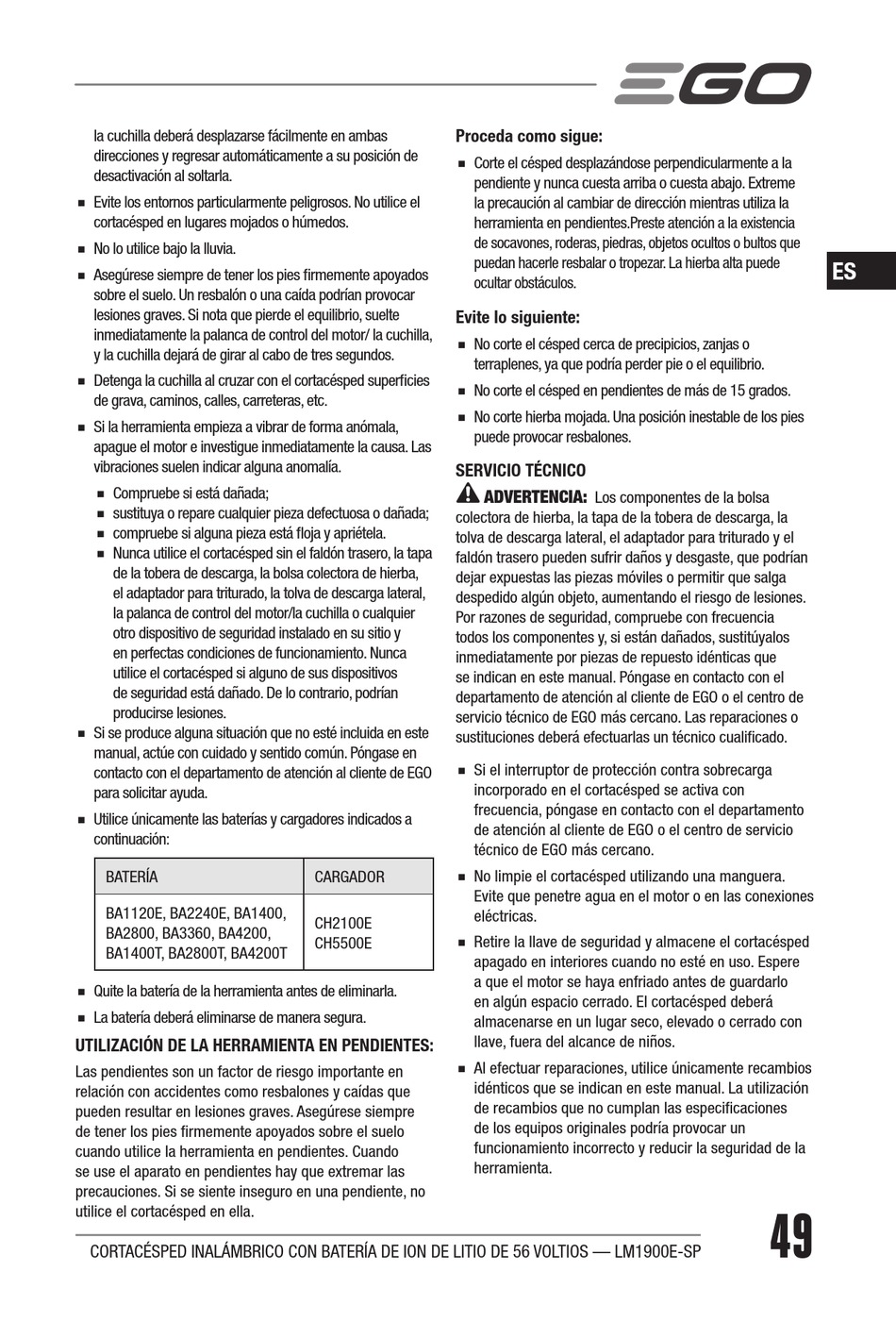 EGO

la cuchilla deberá desplazarse fácilmente en ambas direcciones y regresar automáticamente a su posición de desactivación al soltarla.

■ Evite los entornos particularmente peligrosos. No utilice el cortacésped en lugares mojados o húmedos.

■ No lo utilice bajo la lluvia.

■ Asegúrese siempre de tener los pies firmemente apoyados sobre el suelo. Un resbalón o una caída podrían provocar lesiones graves. Si nota que pierde el equilibrio, suelte inmediatamente la palanca de control del motor/ la cuchilla, y la cuchilla dejará de girar al cabo de tres segundos.

■ Detenga la cuchilla al cruzar con el cortacésped superficies de grava, caminos, calles, carreteras, etc.

■ Si la herramienta empieza a vibrar de forma anómala, apague el motor e investigue inmediatamente la causa. Las vibraciones suelen indicar alguna anomalía.

■ Compruebe si está dañada;
■ sustituya o repare cualquier pieza defectuosa o dañada;
■ compruebe si alguna pieza está floja y apriétela.
■ Nunca utilice el cortacésped sin el faldón trasero, la tapa de la tobera de descarga, la bolsa colectora de hierba, el adaptador para triturado, la tolva de descarga lateral, la palanca de control del motor/la cuchilla o cualquier otro dispositivo de seguridad instalado en su sitio y en perfectas condiciones de funcionamiento. Nunca utilice el cortacésped si alguno de sus dispositivos de seguridad está dañado. De lo contrario, podrían producirse lesiones.

■ Si se produce alguna situación que no esté incluida en este manual, actúe con cuidado y sentido común. Póngase en contacto con el departamento de atención al cliente de EGO para solicitar ayuda.

■ Utilice únicamente las baterías y cargadores indicados a continuación:

| BATERÍA | CARGADOR |
|---|---|
| BA1120E, BA2240E, BA1400, BA2800, BA3360, BA4200, BA1400T, BA2800T, BA4200T | CH2100E CH5500E |

■ Quite la batería de la herramienta antes de eliminarla.

■ La batería deberá eliminarse de manera segura.

UTILIZACIÓN DE LA HERRAMIENTA EN PENDIENTES:

Las pendientes son un factor de riesgo importante en relación con accidentes como resbalones y caídas que pueden resultar en lesiones graves. Asegúrese siempre de tener los pies firmemente apoyados sobre el suelo cuando utilice la herramienta en pendientes. Cuando se use el aparato en pendientes hay que extremar las precauciones. Si se siente inseguro en una pendiente, no utilice el cortacésped en ella.

Proceda como sigue:

■ Corte el césped desplazándose perpendicularmente a la pendiente y nunca cuesta arriba o cuesta abajo. Extreme la precaución al cambiar de dirección mientras utiliza la herramienta en pendientes.Preste atención a la existencia de socavones, roderas, piedras, objetos ocultos o bultos que puedan hacerle resbalar o tropezar. La hierba alta puede ocultar obstáculos.

Evite lo siguiente:

■ No corte el césped cerca de precipicios, zanjas o terraplenes, ya que podría perder pie o el equilibrio.

■ No corte el césped en pendientes de más de 15 grados.

■ No corte hierba mojada. Una posición inestable de los pies puede provocar resbalones.

SERVICIO TÉCNICO

ADVERTENCIA: Los componentes de la bolsa colectora de hierba, la tapa de la tobera de descarga, la tolva de descarga lateral, el adaptador para triturado y el faldón trasero pueden sufrir daños y desgaste, que podrían dejar expuestas las piezas móviles o permitir que salga despedido algún objeto, aumentando el riesgo de lesiones. Por razones de seguridad, compruebe con frecuencia todos los componentes y, si están dañados, sustitúyalos inmediatamente por piezas de repuesto idénticas que se indican en este manual. Póngase en contacto con el departamento de atención al cliente de EGO o el centro de servicio técnico de EGO más cercano. Las reparaciones o sustituciones deberá efectuarlas un técnico cualificado.

■ Si el interruptor de protección contra sobrecarga incorporado en el cortacésped se activa con frecuencia, póngase en contacto con el departamento de atención al cliente de EGO o el centro de servicio técnico de EGO más cercano.

■ No limpie el cortacésped utilizando una manguera. Evite que penetre agua en el motor o en las conexiones eléctricas.

■ Retire la llave de seguridad y almacene el cortacésped apagado en interiores cuando no esté en uso. Espere a que el motor se haya enfriado antes de guardarlo en algún espacio cerrado. El cortacésped deberá almacenarse en un lugar seco, elevado o cerrado con llave, fuera del alcance de niños.

■ Al efectuar reparaciones, utilice únicamente recambios idénticos que se indican en este manual. La utilización de recambios que no cumplan las especificaciones de los equipos originales podría provocar un funcionamiento incorrecto y reducir la seguridad de la herramienta.

ES

CORTACÉSPED INALÁMBRICO CON BATERÍA DE ION DE LITIO DE 56 VOLTIOS — LM1900E-SP

49